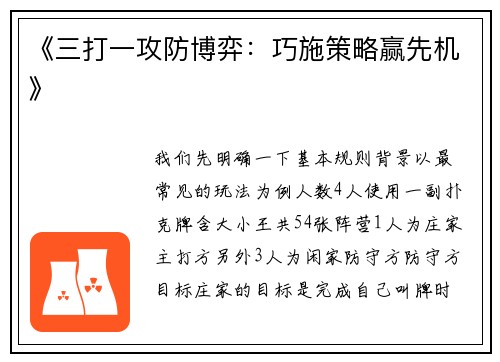 《三打一攻防博弈：巧施策略赢先机》

我们先明确一下基本规则背景以最常见的玩法为例人数4人使用一副扑克牌含大小王共54张阵营1人为庄家主打方另外3人为闲家防守方防守方目标庄家的目标是完成自己叫牌时